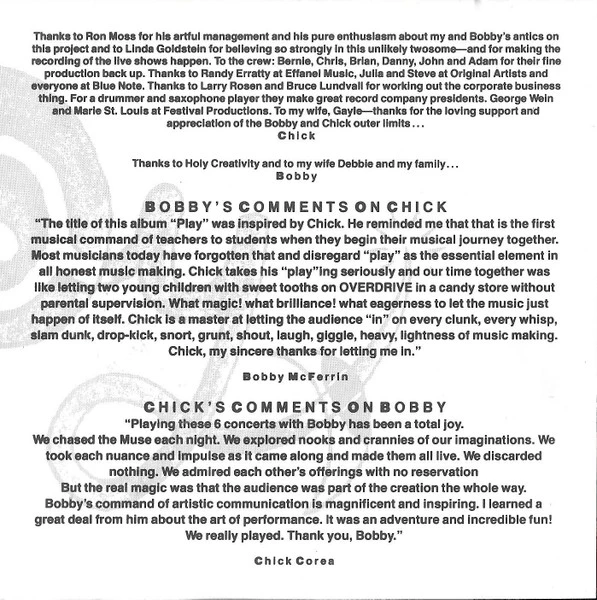 Thanks to Ron Moss for his artful management and his pure enthusiasm about my and Bobby's antics on this project and to Linda Goldstein for believing so strongly in this unlikely twosome—and for making the recording of the live shows happen. To the crew: Bernie, Chris, Brian, Danny, John and Adam for their fine production back up. Thanks to Randy Erratty at Effanel Music, Julia and Steve at Original Artists and everyone at Blue Note. Thanks to Larry Rosen and Bruce Lundvall for working out the corporate business thing. For a drummer and saxophone player they make great record company presidents. George Wein and Marie St. Louis at Festival Productions. To my wife, Gayle—thanks for the loving support and appreciation of the Bobby and Chick outer limits...
Chick

Thanks to Holy Creativity and to my wife Debbie and my family...
Bobby

BOBBY'S COMMENTS ON CHICK

"The title of this album "Play" was inspired by Chick. He reminded me that that is the first musical command of teachers to students when they begin their musical journey together. Most musicians today have forgotten that and disregard "play" as the essential element in all honest music making. Chick takes his "play"ing seriously and our time together was like letting two young children with sweet tooths on OVERDRIVE in a candy store without parental supervision. What magic! what brilliance! what eagerness to let the music just happen of itself. Chick is a master at letting the audience "in" on every clunk, every whisp, slam dunk, drop-kick, snort, grunt, shout, laugh, giggle, heavy, lightness of music making. Chick, my sincere thanks for letting me in."

Bobby McFerrin

CHICK'S COMMENTS ON BOBBY

"Playing these 6 concerts with Bobby has been a total joy.
We chased the Muse each night. We explored nooks and crannies of our imaginations. We took each nuance and impulse as it came along and made them all live. We discarded nothing. We admired each other's offerings with no reservation
But the real magic was that the audience was part of the creation the whole way.
Bobby's command of artistic communication is magnificent and inspiring. I learned a great deal from him about the art of performance. It was an adventure and incredible fun!
We really played. Thank you, Bobby."

Chick Corea